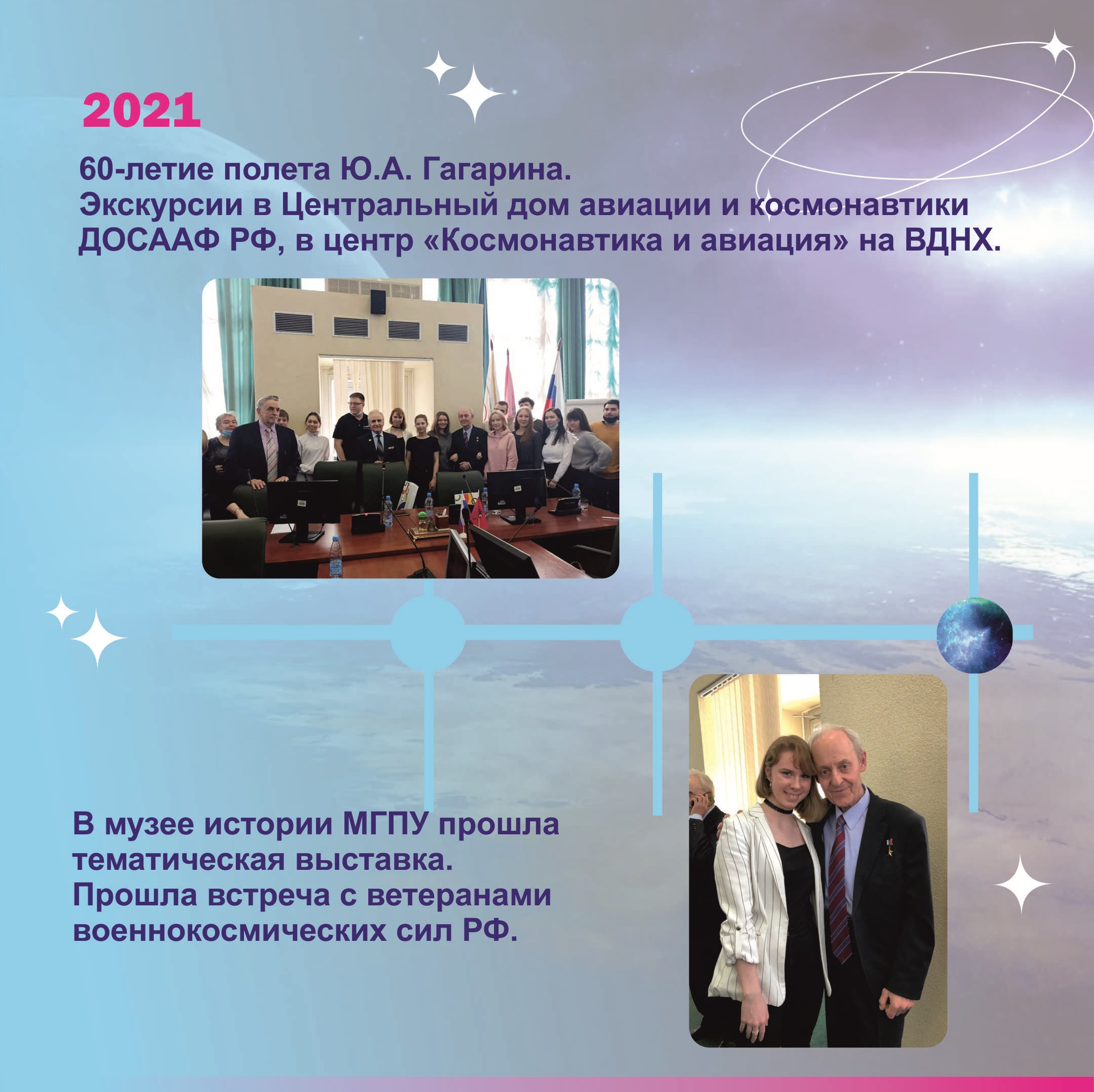 2021

60-летие полета Ю.А. Гагарина.
Экскурсии в Центральный дом авиации и космонавтики ДОСААФ РФ, в центр «Космонавтика и авиация» на ВДНХ.

В музее истории МГПУ прошла тематическая выставка.
Прошла встреча с ветеранами военнокосмических сил РФ.